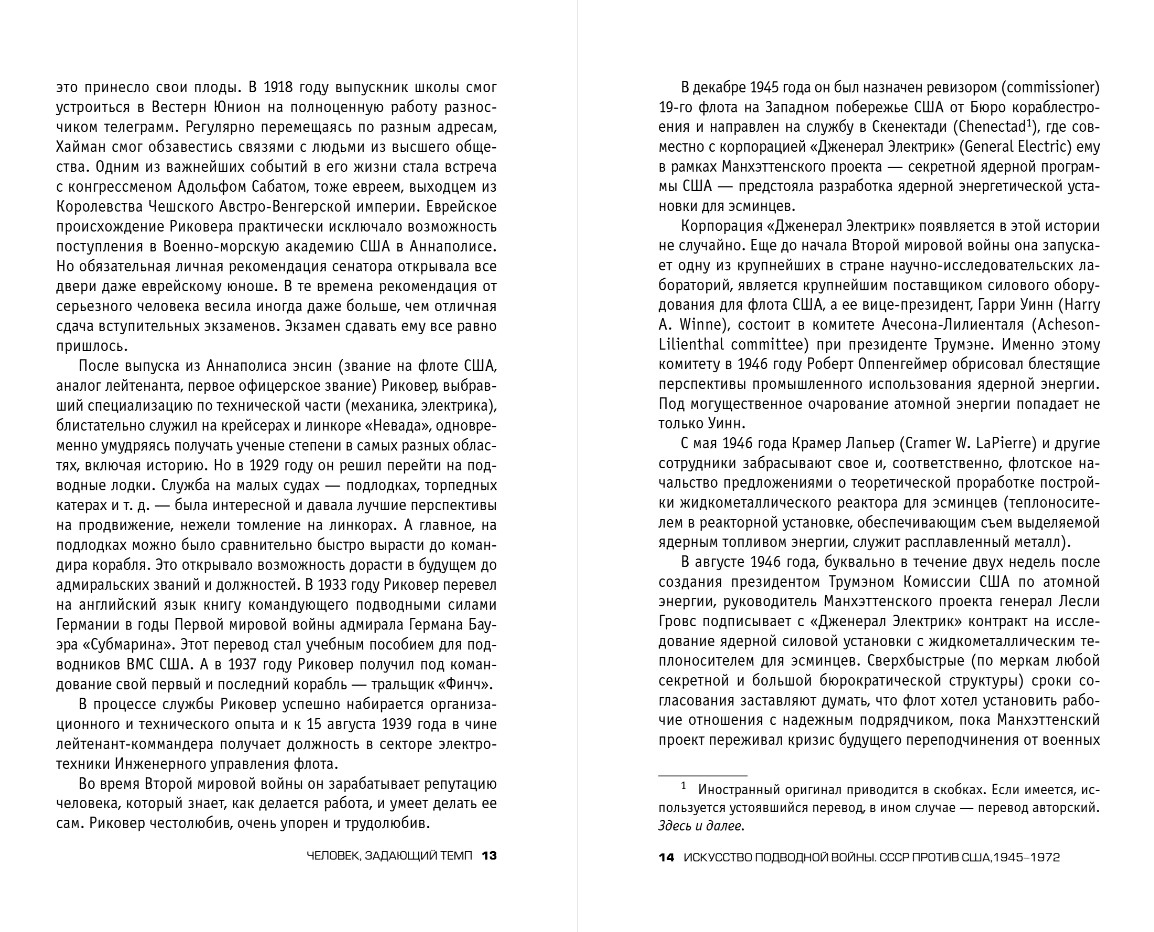 это принесло свои плоды. В 1918 году выпускник школы смог устроиться в Вестерн Юнион на полноценную работу разносчиком телеграмм. Регулярно перемещаясь по разным адресам, Хайман смог обзавестись связями с людьми из высшего общества. Одним из важнейших событий в его жизни стала встреча с конгрессменом Адольфом Сабатом, тоже евреем, выходцем из Королевства Чешского Австро-Венгерской империи. Еврейское происхождение Риковера практически исключало возможность поступления в Военно-морскую академию США в Аннаполисе. Но обязательная личная рекомендация сенатора открывала все двери даже еврейскому юноше. В те времена рекомендация от серьезного человека весила иногда даже больше, чем отличная сдача вступительных экзаменов. Экзамен сдавать ему все равно пришлось.

После выпуска из Аннаполиса энсин (звание на флоте США, аналог лейтенанта, первое офицерское звание) Риковер, выбравший специализацию по технической части (механика, электрика), блистательно служил на крейсерах и линкоре «Невада», одновременно умудряясь получать ученые степени в самых разных областях, включая историю. Но в 1929 году он решил перейти на подводные лодки. Служба на малых судах — подлодках, торпедных катерах и т. д. — была интересной и давала лучшие перспективы на продвижение, нежели томление на линкорах. А главное, на подлодках можно было сравнительно быстро вырасти до командира корабля. Это открывало возможность дорасти в будущем до адмиральских званий и должностей. В 1933 году Риковер перевел на английский язык книгу командующего подводными силами Германии в годы Первой мировой войны адмирала Германа Бауэра «Субмарина». Этот перевод стал учебным пособием для подводников ВМС США. А в 1937 году Риковер получил под командование свой первый и последний корабль — тральщик «Финч».

В процессе службы Риковер успешно набирается организационного и технического опыта и к 15 августа 1939 года в чине лейтенант-коммандера получает должность в секторе электротехники Инженерного управления флота.

Во время Второй мировой войны он зарабатывает репутацию человека, который знает, как делается работа, и умеет делать ее сам. Риковер честолюбив, очень упорен и трудолюбив.

ЧЕЛОВЕК, ЗАДАЮЩИЙ ТЕМП 13

В декабре 1945 года он был назначен ревизором (commissioner) 19-го флота на Западном побережье США от Бюро кораблестроения и направлен на службу в Скенектади (Chenectad$^1$), где совместно с корпорацией «Дженерал Электрик» (General Electric) ему в рамках Манхэттенского проекта — секретной ядерной программы США — предстояла разработка ядерной энергетической установки для эсминцев.

Корпорация «Дженерал Электрик» появляется в этой истории не случайно. Еще до начала Второй мировой войны она запускает одну из крупнейших в стране научно-исследовательских лабораторий, является крупнейшим поставщиком силового оборудования для флота США, а ее вице-президент, Гарри Уинн (Harry A. Winne), состоит в комитете Ачесона-Лилиенталя (Acheson-Lilienthal committee) при президенте Трумэне. Именно этому комитету в 1946 году Роберт Оппенгеймер обрисовал блестящие перспективы промышленного использования ядерной энергии. Под могущественное очарование атомной энергии попадает не только Уинн.

С мая 1946 года Крамер Лапьер (Cramer W. LaPierre) и другие сотрудники забрасывают свое и, соответственно, флотское начальство предложениями о теоретической проработке постройки жидкометаллического реактора для эсминцев (теплоносителем в реакторной установке, обеспечивающим съем выделяемой ядерным топливом энергии, служит расплавленный металл).

В августе 1946 года, буквально в течение двух недель после создания президентом Трумэном Комиссии США по атомной энергии, руководитель Манхэттенского проекта генерал Лесли Гровс подписывает с «Дженерал Электрик» контракт на исследование ядерной силовой установки с жидкометаллическим теплоносителем для эсминцев. Сверхбыстрые (по меркам любой секретной и большой бюрократической структуры) сроки согласования заставляют думать, что флот хотел установить рабочие отношения с надежным подрядчиком, пока Манхэттенский проект переживал кризис будущего переподчинения от военных

$^1$ Иностранный оригинал приводится в скобках. Если имеется, используется устоявшийся перевод, в ином случае — перевод авторский. Здесь и далее.

14 ИСКУССТВО ПОДВОДНОЙ ВОЙНЫ. СССР ПРОТИВ США, 1945–1972